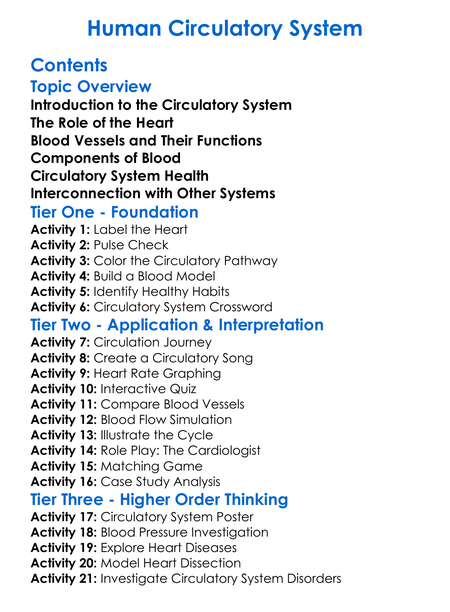 Human Circulatory System

Contents

Topic Overview

Introduction to the Circulatory System
The Role of the Heart
Blood Vessels and Their Functions
Components of Blood
Circulatory System Health
Interconnection with Other Systems

Tier One - Foundation

Activity 1: Label the Heart
Activity 2: Pulse Check
Activity 3: Color the Circulatory Pathway
Activity 4: Build a Blood Model
Activity 5: Identify Healthy Habits
Activity 6: Circulatory System Crossword

Tier Two - Application & Interpretation

Activity 7: Circulation Journey
Activity 8: Create a Circulatory Song
Activity 9: Heart Rate Graphing
Activity 10: Interactive Quiz
Activity 11: Compare Blood Vessels
Activity 12: Blood Flow Simulation
Activity 13: Illustrate the Cycle
Activity 14: Role Play: The Cardiologist
Activity 15: Matching Game
Activity 16: Case Study Analysis

Tier Three - Higher Order Thinking

Activity 17: Circulatory System Poster
Activity 18: Blood Pressure Investigation
Activity 19: Explore Heart Diseases
Activity 20: Model Heart Dissection
Activity 21: Investigate Circulatory System Disorders